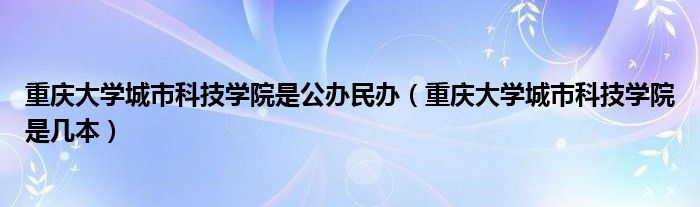 重庆大学城市科技学院是公办民办（重庆大学城市科技学院是几本）